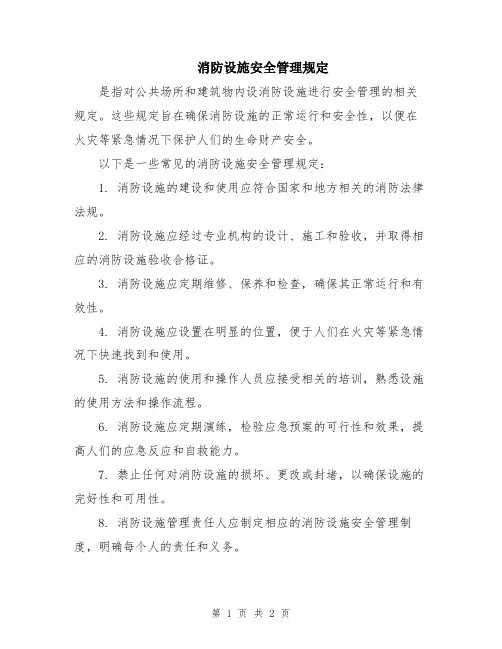 消防设施安全管理规定

是指对公共场所和建筑物内设消防设施进行安全管理的相关规定。这些规定旨在确保消防设施的正常运行和安全性，以便在火灾等紧急情况下保护人们的生命财产安全。

以下是一些常见的消防设施安全管理规定：

1. 消防设施的建设和使用应符合国家和地方相关的消防法律法规。

2. 消防设施应经过专业机构的设计、施工和验收，并取得相应的消防设施验收合格证。

3. 消防设施应定期维修、保养和检查，确保其正常运行和有效性。

4. 消防设施应设置在明显的位置，便于人们在火灾等紧急情况下快速找到和使用。

5. 消防设施的使用和操作人员应接受相关的培训，熟悉设施的使用方法和操作流程。

6. 消防设施应定期演练，检验应急预案的可行性和效果，提高人们的应急反应和自救能力。

7. 禁止任何对消防设施的损坏、更改或封堵，以确保设施的完好性和可用性。

8. 消防设施管理责任人应制定相应的消防设施安全管理制度，明确每个人的责任和义务。

第 1 页 共 2 页